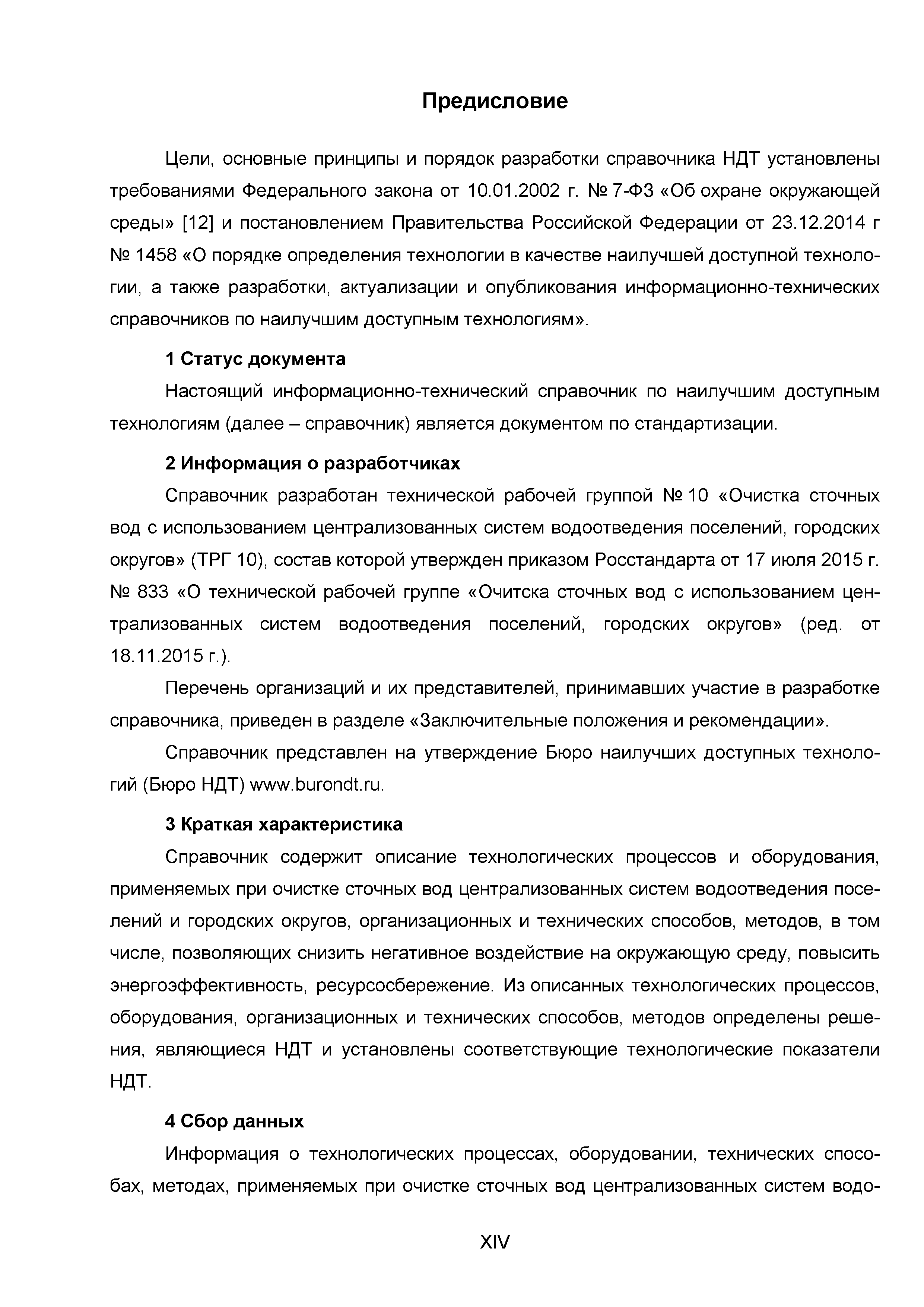 Предисловие

Цели, основные принципы и порядок разработки справочника НДТ установлены требованиями Федерального закона от 10.01.2002 г. № 7-ФЗ «Об охране окружающей среды» [12] и постановлением Правительства Российской Федерации от 23.12.2014 г № 1458 «О порядке определения технологии в качестве наилучшей доступной технологии, а также разработки, актуализации и опубликования информационно-технических справочников по наилучшим доступным технологиям».

1 Статус документа

Настоящий информационно-технический справочник по наилучшим доступным технологиям (далее – справочник) является документом по стандартизации.

2 Информация о разработчиках

Справочник разработан технической рабочей группой № 10 «Очистка сточных вод с использованием централизованных систем водоотведения поселений, городских округов» (ТРГ 10), состав которой утвержден приказом Росстандарта от 17 июля 2015 г. № 833 «О технической рабочей группе «Очитска сточных вод с использованием централизованных систем водоотведения поселений, городских округов» (ред. от 18.11.2015 г.).

Перечень организаций и их представителей, принимавших участие в разработке справочника, приведен в разделе «Заключительные положения и рекомендации».

Справочник представлен на утверждение Бюро наилучших доступных технологий (Бюро НДТ) www.burondt.ru.

3 Краткая характеристика

Справочник содержит описание технологических процессов и оборудования, применяемых при очистке сточных вод централизованных систем водоотведения поселений и городских округов, организационных и технических способов, методов, в том числе, позволяющих снизить негативное воздействие на окружающую среду, повысить энергоэффективность, ресурсосбережение. Из описанных технологических процессов, оборудования, организационных и технических способов, методов определены решения, являющиеся НДТ и установлены соответствующие технологические показатели НДТ.

4 Сбор данных

Информация о технологических процессах, оборудовании, технических способах, методах, применяемых при очистке сточных вод централизованных систем водо-

XIV